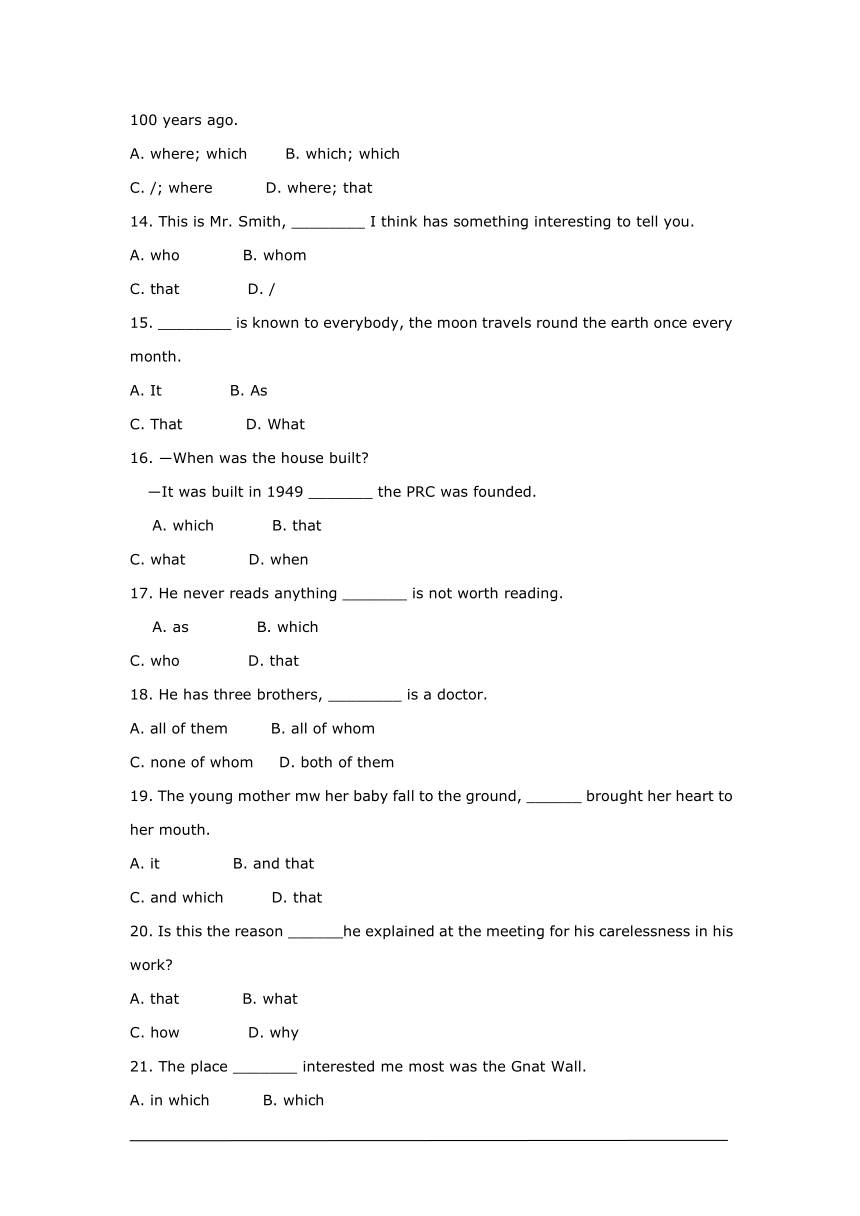 100 years ago.

A. where; which B. which; which

C. /; where D. where; that

14. This is Mr. Smith, ________ I think has something interesting to tell you.

A. who B. whom

C. that D. /

15. ________ is known to everybody, the moon travels round the earth once every month.

A. It B. As

C. That D. What

16. —When was the house built?

—It was built in 1949 _______ the PRC was founded.

A. which B. that

C. what D. when

17. He never reads anything _______ is not worth reading.

A. as B. which

C. who D. that

18. He has three brothers, ________ is a doctor.

A. all of them B. all of whom

C. none of whom D. both of them

19. The young mother mw her baby fall to the ground, ______ brought her heart to her mouth.

A. it B. and that

C. and which D. that

20. Is this the reason ______he explained at the meeting for his carelessness in his work?

A. that B. what

C. how D. why

21. The place _______ interested me most was the Gnat Wall.

A. in which B. which